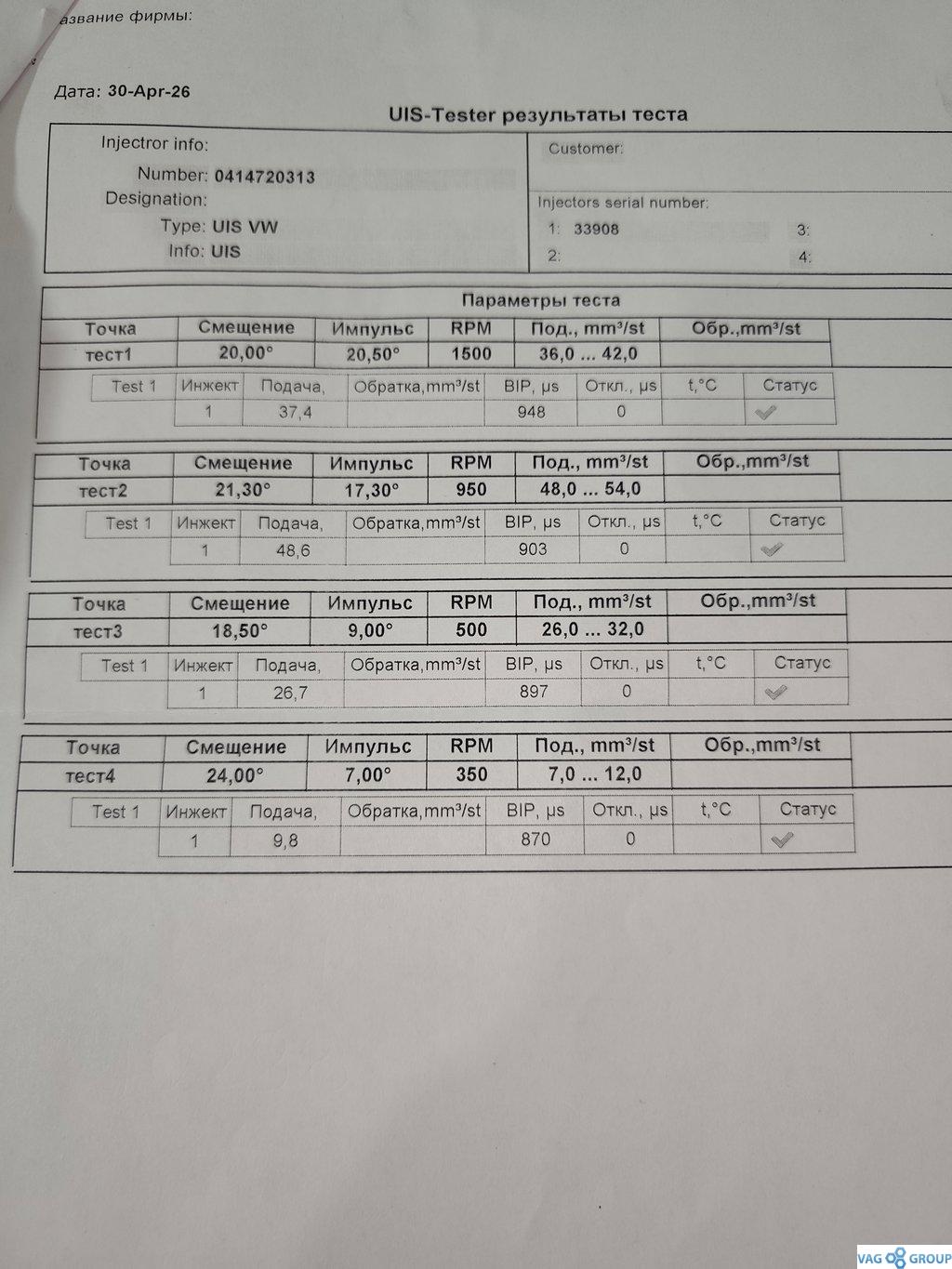 азвание фирмы:

Дата: 30-Apr-26

UIS-Tester результаты теста

Injectror info:
Number: 0414720313
Designation:
Type: UIS VW
Info: UIS

Customer:

Injectors serial number:
1: 33908
2:
3:
4:

Параметры теста

| Точка | Смещение | Импульс | RPM | Под., mm³/st | Обр.,mm³/st |
|---|---|---|---|---|---|
| тест1 | 20,00° | 20,50° | 1500 | 36,0 ... 42,0 | |

| Test 1 | Инжект | Подача, | Обратка,mm³/st | BIP, µs | Откл., µs | t,°C | Статус |
|---|---|---|---|---|---|---|---|
| | 1 | 37,4 | | 948 | 0 | | ✓ |

| Точка | Смещение | Импульс | RPM | Под., mm³/st | Обр.,mm³/st |
|---|---|---|---|---|---|
| тест2 | 21,30° | 17,30° | 950 | 48,0 ... 54,0 | |

| Test 1 | Инжект | Подача, | Обратка,mm³/st | BIP, µs | Откл., µs | t,°C | Статус |
|---|---|---|---|---|---|---|---|
| | 1 | 48,6 | | 903 | 0 | | ✓ |

| Точка | Смещение | Импульс | RPM | Под., mm³/st | Обр.,mm³/st |
|---|---|---|---|---|---|
| тест3 | 18,50° | 9,00° | 500 | 26,0 ... 32,0 | |

| Test 1 | Инжект | Подача, | Обратка,mm³/st | BIP, µs | Откл., µs | t,°C | Статус |
|---|---|---|---|---|---|---|---|
| | 1 | 26,7 | | 897 | 0 | | ✓ |

| Точка | Смещение | Импульс | RPM | Под., mm³/st | Обр.,mm³/st |
|---|---|---|---|---|---|
| тест4 | 24,00° | 7,00° | 350 | 7,0 ... 12,0 | |

| Test 1 | Инжект | Подача, | Обратка,mm³/st | BIP, µs | Откл., µs | t,°C | Статус |
|---|---|---|---|---|---|---|---|
| | 1 | 9,8 | | 870 | 0 | | ✓ |

VAG GROUP